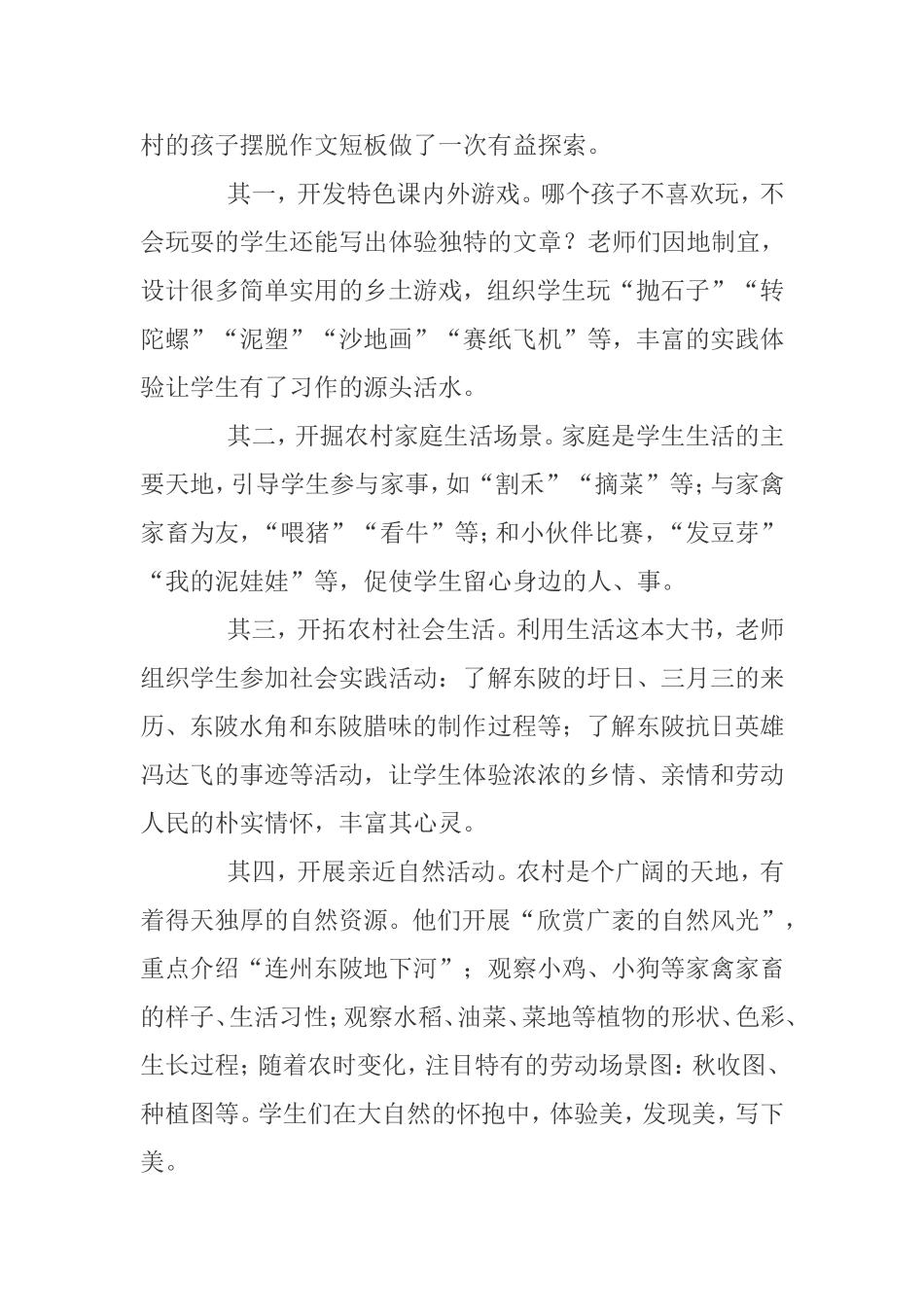 村的孩子摆脱作文短板做了一次有益探索。

其一，开发特色课内外游戏。哪个孩子不喜欢玩，不会玩耍的学生还能写出体验独特的文章？老师们因地制宜，设计很多简单实用的乡土游戏，组织学生玩“抛石子”“转陀螺”“泥塑”“沙地画”“赛纸飞机”等，丰富的实践体验让学生有了习作的源头活水。

其二，开掘农村家庭生活场景。家庭是学生生活的主要天地，引导学生参与家事，如“割禾”“摘菜”等；与家禽家畜为友，“喂猪”“看牛”等；和小伙伴比赛，“发豆芽”“我的泥娃娃”等，促使学生留心身边的人、事。

其三，开拓农村社会生活。利用生活这本大书，老师组织学生参加社会实践活动：了解东陂的圩日、三月三的来历、东陂水角和东陂腊味的制作过程等；了解东陂抗日英雄冯达飞的事迹等活动，让学生体验浓浓的乡情、亲情和劳动人民的朴实情怀，丰富其心灵。

其四，开展亲近自然活动。农村是个广阔的天地，有着得天独厚的自然资源。他们开展“欣赏广袤的自然风光”，重点介绍“连州东陂地下河”；观察小鸡、小狗等家禽家畜的样子、生活习性；观察水稻、油菜、菜地等植物的形状、色彩、生长过程；随着农时变化，注目特有的劳动场景图：秋收图、种植图等。学生们在大自然的怀抱中，体验美，发现美，写下美。